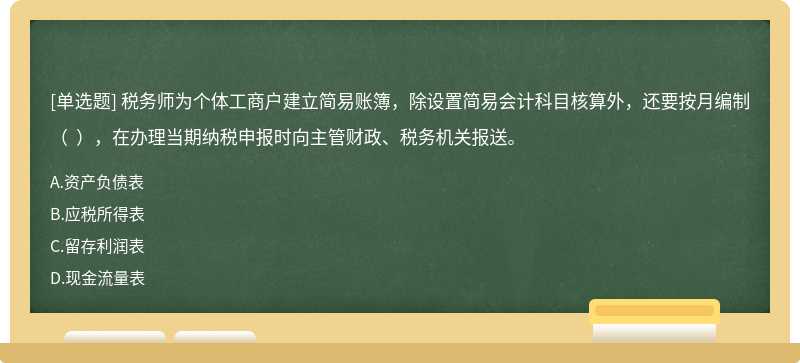 [单选题] 税务师为个体工商户建立简易账簿，除设置简易会计科目核算外，还要按月编制（ ），在办理当期纳税申报时向主管财政、税务机关报送。

A.资产负债表

B.应税所得表

C.留存利润表

D.现金流量表